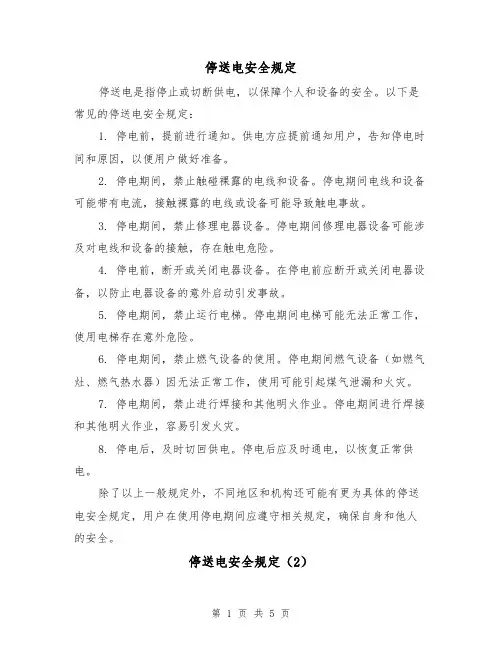 停送电安全规定

停送电是指停止或切断供电，以保障个人和设备的安全。以下是常见的停送电安全规定：

1. 停电前，提前进行通知。供电方应提前通知用户，告知停电时间和原因，以便用户做好准备。

2. 停电期间，禁止触碰裸露的电线和设备。停电期间电线和设备可能带有电流，接触裸露的电线或设备可能导致触电事故。

3. 停电期间，禁止修理电器设备。停电期间修理电器设备可能涉及对电线和设备的接触，存在触电危险。

4. 停电前，断开或关闭电器设备。在停电前应断开或关闭电器设备，以防止电器设备的意外启动引发事故。

5. 停电期间，禁止运行电梯。停电期间电梯可能无法正常工作，使用电梯存在意外危险。

6. 停电期间，禁止燃气设备的使用。停电期间燃气设备（如燃气灶、燃气热水器）因无法正常工作，使用可能引起煤气泄漏和火灾。

7. 停电期间，禁止进行焊接和其他明火作业。停电期间进行焊接和其他明火作业，容易引发火灾。

8. 停电后，及时切回供电。停电后应及时通电，以恢复正常供电。

除了以上一般规定外，不同地区和机构还可能有更为具体的停送电安全规定，用户在使用停电期间应遵守相关规定，确保自身和他人的安全。

停送电安全规定（2）

第 1 页 共 5 页